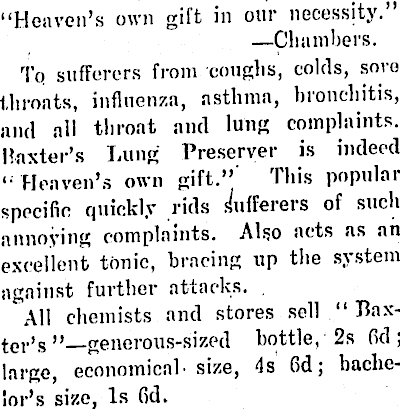 "Heaven's own gift in our necessity."
—Chambers.

To sufferers from coughs, colds, sore throats, influenza, asthma, bronchitis, and all throat and lung complaints. Baxter's Lung Preserver is indeed "Heaven's own gift." This popular specific quickly rids sufferers of such annoying complaints. Also acts as an excellent tonic, bracing up the system against further attacks.

All chemists and stores sell "Baxter's"—generous-sized bottle, 2s 6d; large, economical size, 4s 6d; bachelor's size, 1s 6d.